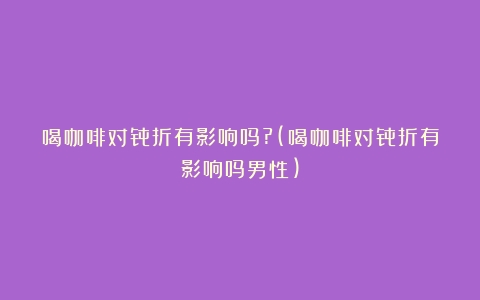 喝咖啡对钝折有影响吗?(喝咖啡对钝折有影响吗男性)